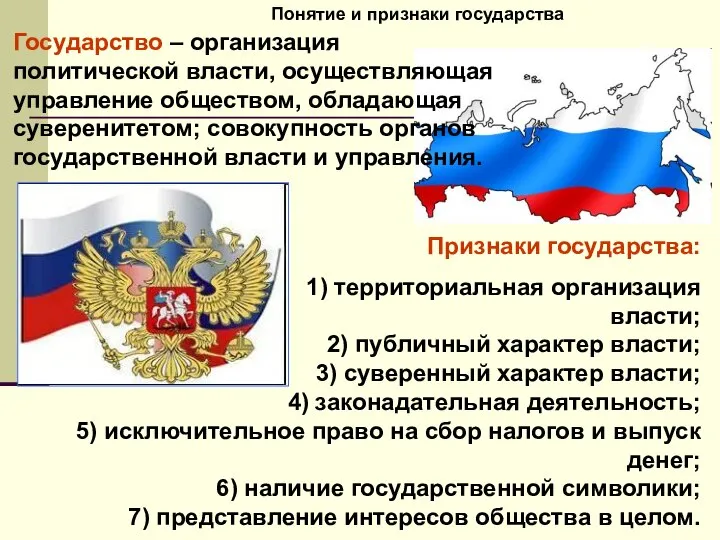 Понятие и признаки государства

Государство – организация политической власти, осуществляющая управление обществом, обладающая суверенитетом; совокупность органов государственной власти и управления.

Признаки государства:

1) территориальная организация власти;
2) публичный характер власти;
3) суверенный характер власти;
4) законадательная деятельность;
5) исключительное право на сбор налогов и выпуск денег;
6) наличие государственной символики;
7) представление интересов общества в целом.